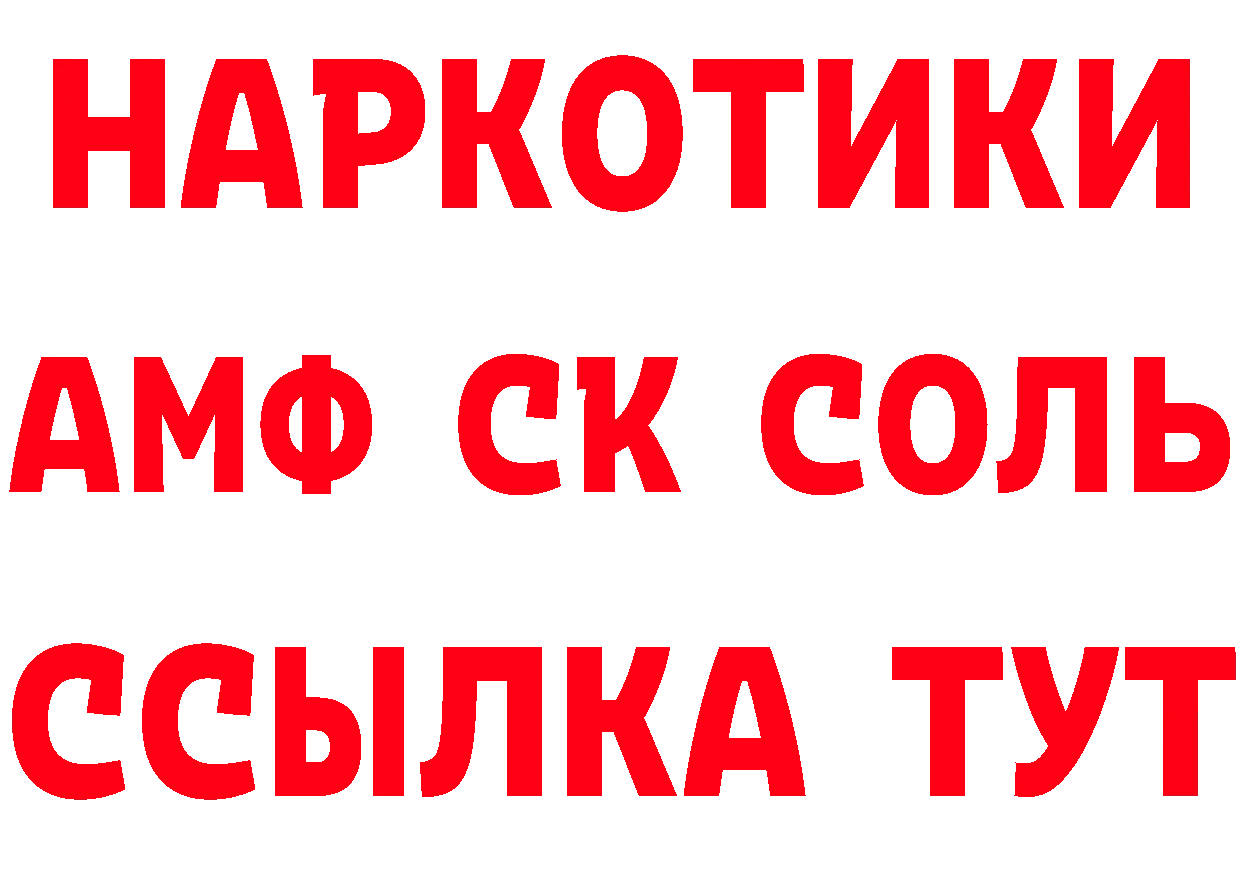 НАРКОТИКИ

АМФ СК СОЛЬ

ССЫЛКА ТУТ